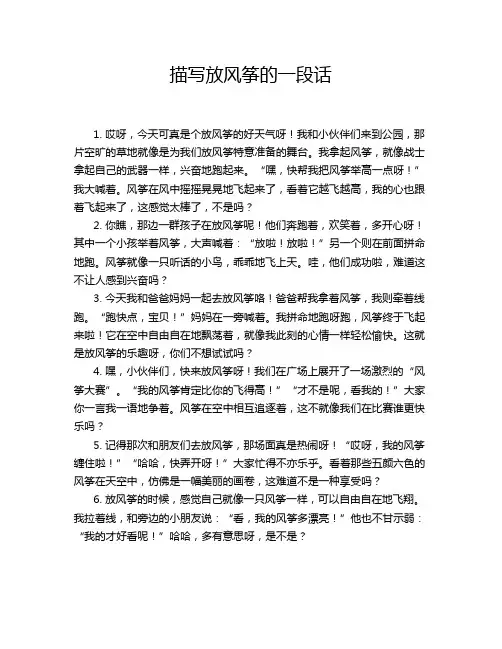 描写放风筝的一段话

1. 哎呀，今天可真是个放风筝的好天气呀！我和小伙伴们来到公园，那片空旷的草地就像是为我们放风筝特意准备的舞台。我拿起风筝，就像战士拿起自己的武器一样，兴奋地跑起来。“嘿，快帮我把风筝举高一点呀！”我大喊着。风筝在风中摇摇晃晃地飞起来了，看着它越飞越高，我的心也跟着飞起来了，这感觉太棒了，不是吗？

2. 你瞧，那边一群孩子在放风筝呢！他们奔跑着，欢笑着，多开心呀！其中一个小孩举着风筝，大声喊着：“放啦！放啦！”另一个则在前面拼命地跑。风筝就像一只听话的小鸟，乖乖地飞上天。哇，他们成功啦，难道这不让人感到兴奋吗？

3. 今天我和爸爸妈妈一起去放风筝咯！爸爸帮我拿着风筝，我则牵着线跑。“跑快点，宝贝！”妈妈在一旁喊着。我拼命地跑呀跑，风筝终于飞起来啦！它在空中自由自在地飘荡着，就像我此刻的心情一样轻松愉快。这就是放风筝的乐趣呀，你们不想试试吗？

4. 嘿，小伙伴们，快来放风筝呀！我们在广场上展开了一场激烈的“风筝大赛”。“我的风筝肯定比你的飞得高！”“才不是呢，看我的！”大家你一言我一语地争着。风筝在空中相互追逐着，这不就像我们在比赛谁更快乐吗？

5. 记得那次和朋友们去放风筝，那场面真是热闹呀！“哎呀，我的风筝缠住啦！”“哈哈，快弄开呀！”大家忙得不亦乐乎。看着那些五颜六色的风筝在天空中，仿佛是一幅美丽的画卷，这难道不是一种享受吗？

6. 放风筝的时候，感觉自己就像一只风筝一样，可以自由自在地飞翔。我拉着线，和旁边的小朋友说：“看，我的风筝多漂亮！”他也不甘示弱：“我的才好看呢！”哈哈，多有意思呀，是不是？